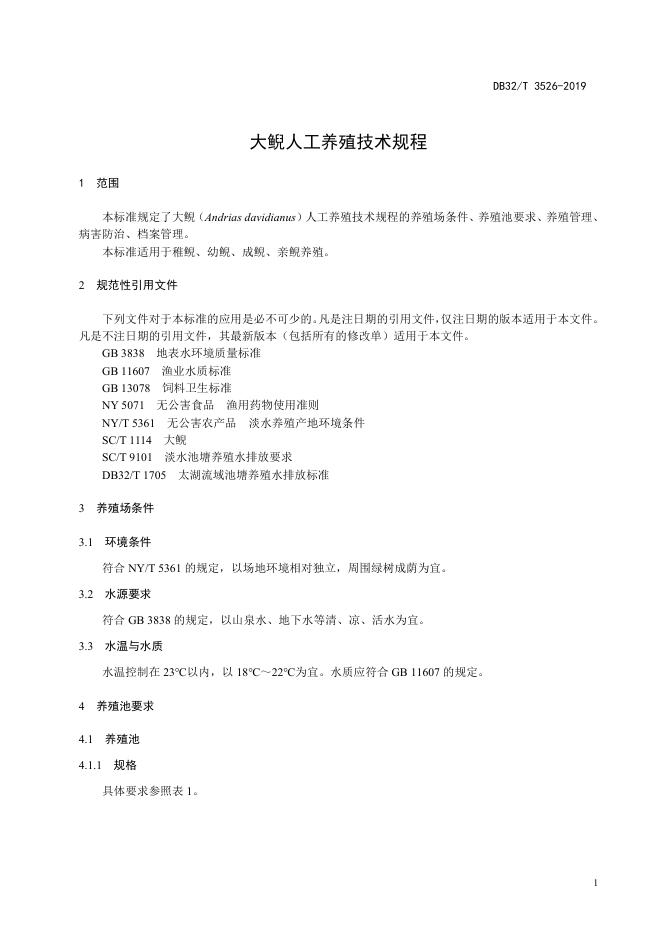 DB32/T 3526-2019

大鲵人工养殖技术规程

1 范围

本标准规定了大鲵（Andrias davidianus）人工养殖技术规程的养殖场条件、养殖池要求、养殖管理、病害防治、档案管理。

本标准适用于稚鲵、幼鲵、成鲵、亲鲵养殖。

2 规范性引用文件

下列文件对于本标准的应用是必不可少的。凡是注日期的引用文件，仅注日期的版本适用于本文件。凡是不注日期的引用文件，其最新版本（包括所有的修改单）适用于本文件。

GB 3838 地表水环境质量标准
GB 11607 渔业水质标准
GB 13078 饲料卫生标准
NY 5071 无公害食品 渔用药物使用准则
NY/T 5361 无公害农产品 淡水养殖产地环境条件
SC/T 1114 大鲵
SC/T 9101 淡水池塘养殖水排放要求
DB32/T 1705 太湖流域池塘养殖水排放标准

3 养殖场条件

3.1 环境条件

符合 NY/T 5361 的规定，以场地环境相对独立，周围绿树成荫为宜。

3.2 水源要求

符合 GB 3838 的规定，以山泉水、地下水等清、凉、活水为宜。

3.3 水温与水质

水温控制在 23℃以内，以 18℃～22℃为宜。水质应符合 GB 11607 的规定。

4 养殖池要求

4.1 养殖池

4.1.1 规格

具体要求参照表 1。

1